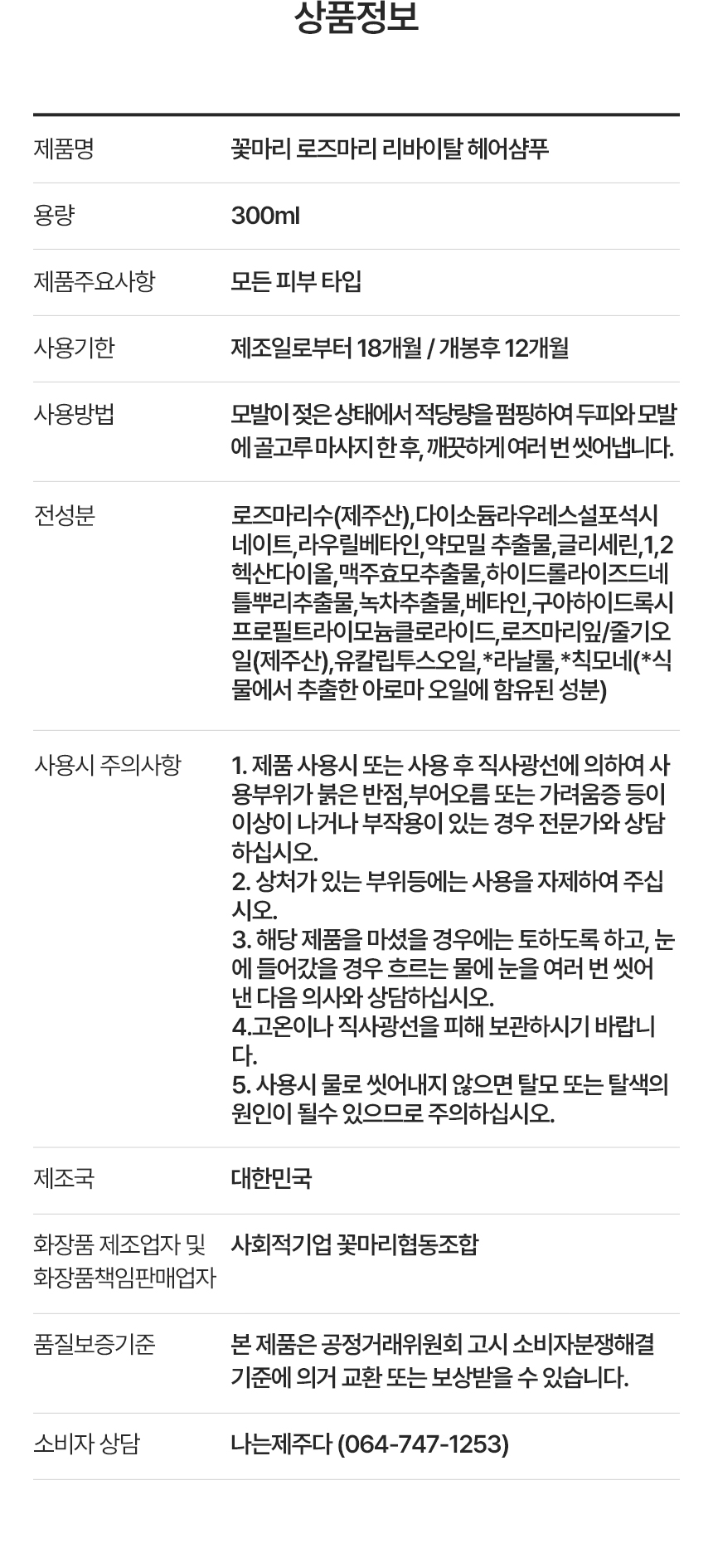 상품정보

제품명
꽃마리 로즈마리 리바이탈 헤어샴푸

용량
300ml

제품주요사항
모든 피부 타입

사용기한
제조일로부터 18개월 / 개봉후 12개월

사용방법
모발이 젖은 상태에서 적당량을 펌핑하여 두피와 모발에 골고루 마사지 한 후, 깨끗하게 여러 번 씻어냅니다.

전성분
로즈마리수(제주산),다이소듐라우레스설포석시네이트,라우릴베타인,약모밀 추출물,글리세린,1,2헥산다이올,맥주효모추출물,하이드롤라이즈드네틀뿌리추출물,녹차추출물,베타인,구아하이드록시프로필트라이모늄클로라이드,로즈마리잎/줄기오일(제주산),유칼립투스오일,*라날룰,*칙모네(*식물에서 추출한 아로마 오일에 함유된 성분)

사용시 주의사항
1. 제품 사용시 또는 사용 후 직사광선에 의하여 사용부위가 붉은 반점,부어오름 또는 가려움증 등이 이상이 나거나 부작용이 있는 경우 전문가와 상담하십시오.
2. 상처가 있는 부위등에는 사용을 자제하여 주십시오.
3. 해당 제품을 마셨을 경우에는 토하도록 하고, 눈에 들어갔을 경우 흐르는 물에 눈을 여러 번 씻어낸 다음 의사와 상담하십시오.
4.고온이나 직사광선을 피해 보관하시기 바랍니다.
5. 사용시 물로 씻어내지 않으면 탈모 또는 탈색의 원인이 될수 있으므로 주의하십시오.

제조국
대한민국

화장품 제조업자 및 화장품책임판매업자
사회적기업 꽃마리협동조합

품질보증기준
본 제품은 공정거래위원회 고시 소비자분쟁해결기준에 의거 교환 또는 보상받을 수 있습니다.

소비자 상담
나는제주다 (064-747-1253)